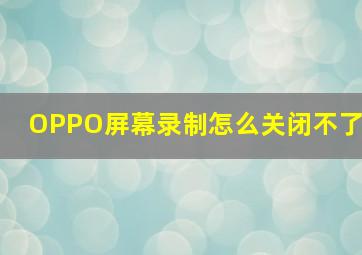 OPPO屏幕录制怎么关闭不了